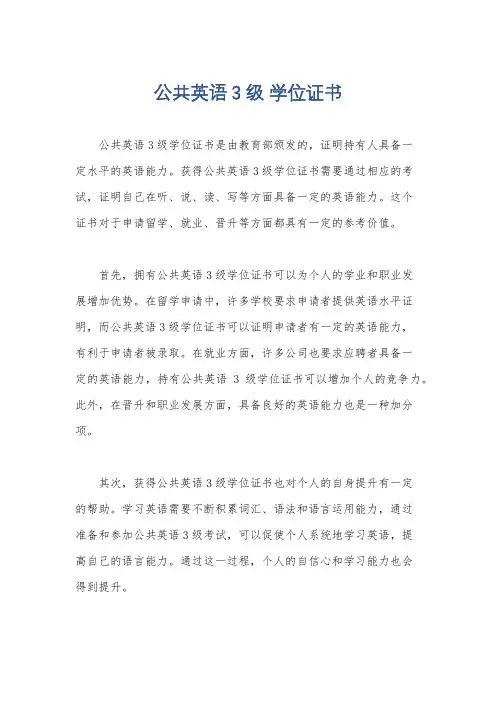 公共英语 3 级 学位证书

公共英语 3 级学位证书是由教育部颁发的，证明持有人具备一定水平的英语能力。获得公共英语 3 级学位证书需要通过相应的考试，证明自己在听、说、读、写等方面具备一定的英语能力。这个证书对于申请留学、就业、晋升等方面都具有一定的参考价值。

首先，拥有公共英语 3 级学位证书可以为个人的学业和职业发展增加优势。在留学申请中，许多学校要求申请者提供英语水平证明，而公共英语 3 级学位证书可以证明申请者有一定的英语能力，有利于申请者被录取。在就业方面，许多公司也要求应聘者具备一定的英语能力，持有公共英语 3 级学位证书可以增加个人的竞争力。此外，在晋升和职业发展方面，具备良好的英语能力也是一种加分项。

其次，获得公共英语 3 级学位证书也对个人的自身提升有一定的帮助。学习英语需要不断积累词汇、语法和语言运用能力，通过准备和参加公共英语 3 级考试，可以促使个人系统地学习英语，提高自己的语言能力。通过这一过程，个人的自信心和学习能力也会得到提升。